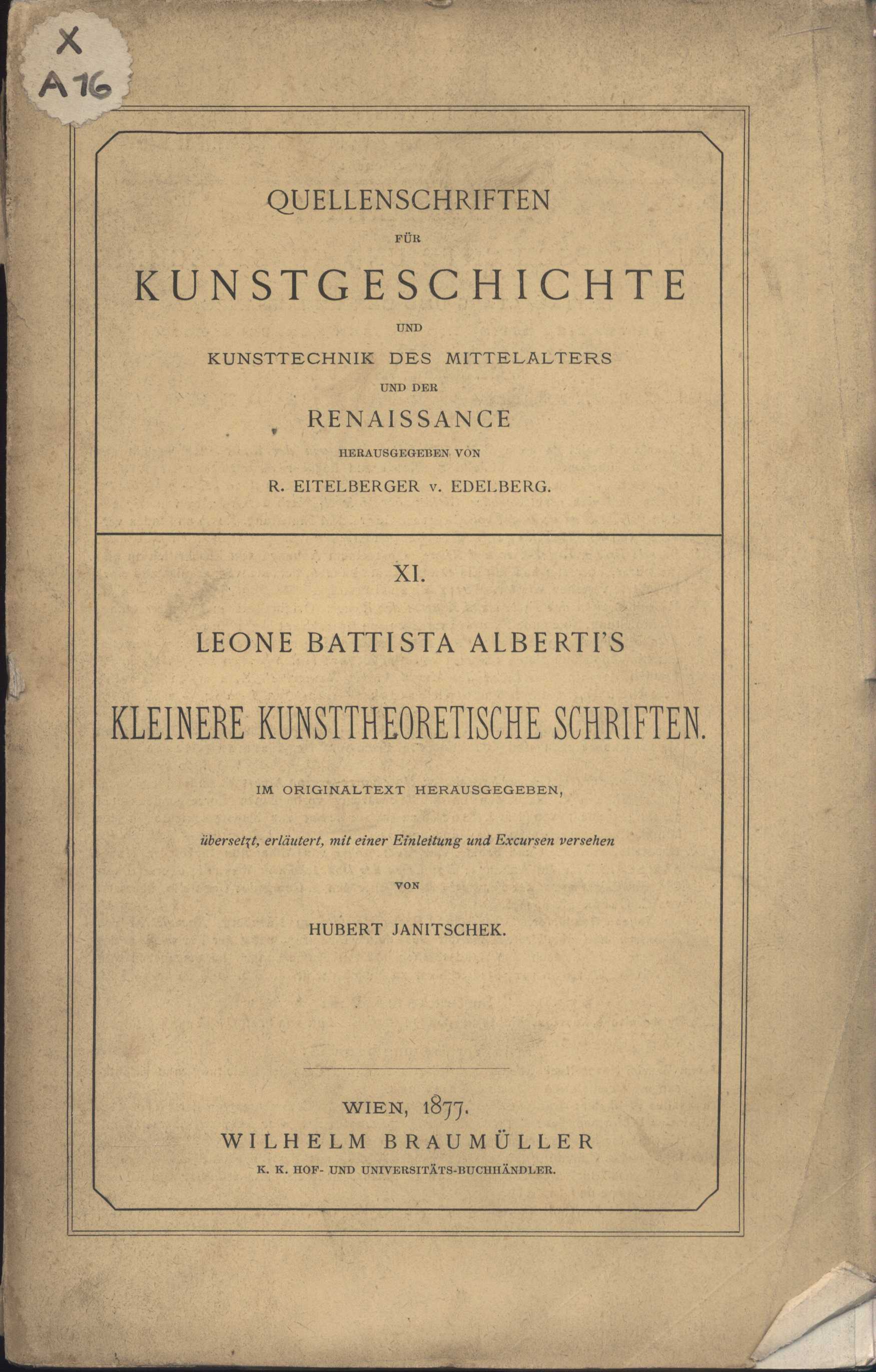 X
A 16

QUELLENSCHRIFTEN
FÜR
KUNSTGESCHICHTE
UND
KUNSTTECHNIK DES MITTELALTERS
UND DER
RENAISSANCE
HERAUSGEGEBEN VON
R. EITELBERGER v. EDELBERG.

XI.

LEONE BATTISTA ALBERTI'S

KLEINERE KUNSTTHEORETISCHE SCHRIFTEN.

IM ORIGINALTEXT HERAUSGEGEBEN,

übersetzt, erläutert, mit einer Einleitung und Excursen versehen

VON

HUBERT JANITSCHEK.

WIEN, 1877.
WILHELM BRAUMÜLLER
K. K. HOF- UND UNIVERSITÄTS-BUCHHÄNDLER.